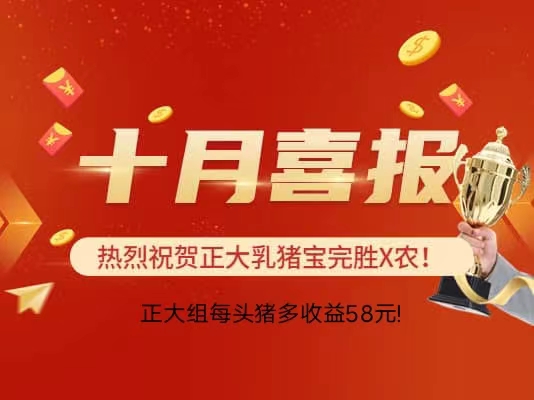 十月喜报

热烈祝贺正大乳猪宝完胜X农！

正大组每头猪多收益58元!